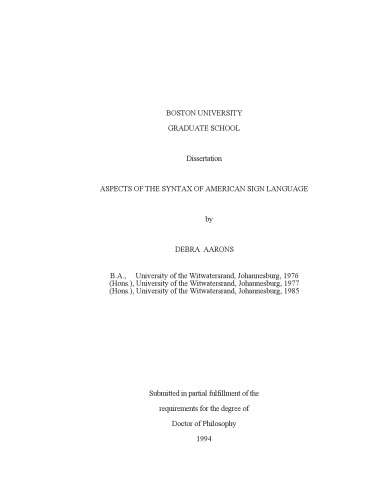 BOSTON UNIVERSITY

GRADUATE SCHOOL

Dissertation

ASPECTS OF THE SYNTAX OF AMERICAN SIGN LANGUAGE

by

DEBRA AARONS

B.A., University of the Witwatersrand, Johannesburg, 1976
(Hons.), University of the Witwatersrand, Johannesburg, 1977
(Hons.), University of the Witwatersrand, Johannesburg, 1985

Submitted in partial fulfillment of the

requirements for the degree of

Doctor of Philosophy

1994